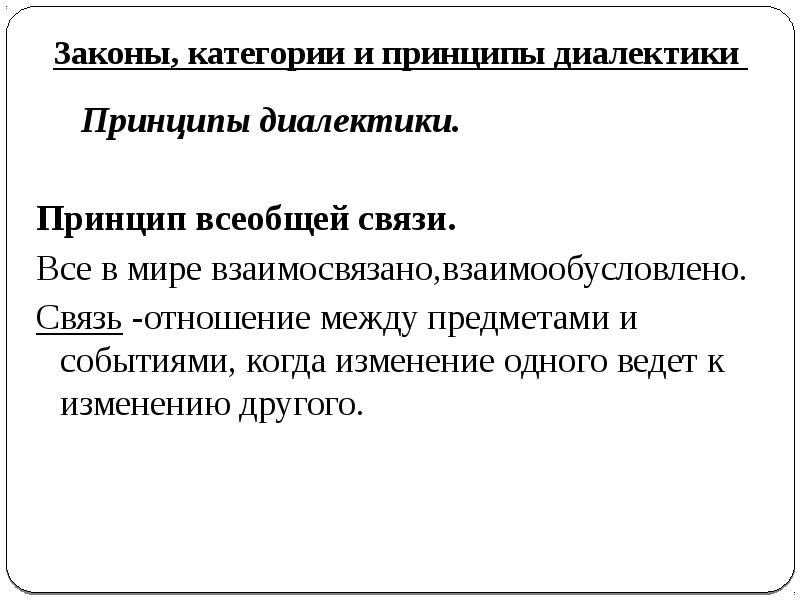 Законы, категории и принципы диалектики

Принципы диалектики.

Принцип всеобщей связи.

Все в мире взаимосвязано,взаимообусловлено.

Связь -отношение между предметами и событиями, когда изменение одного ведет к изменению другого.